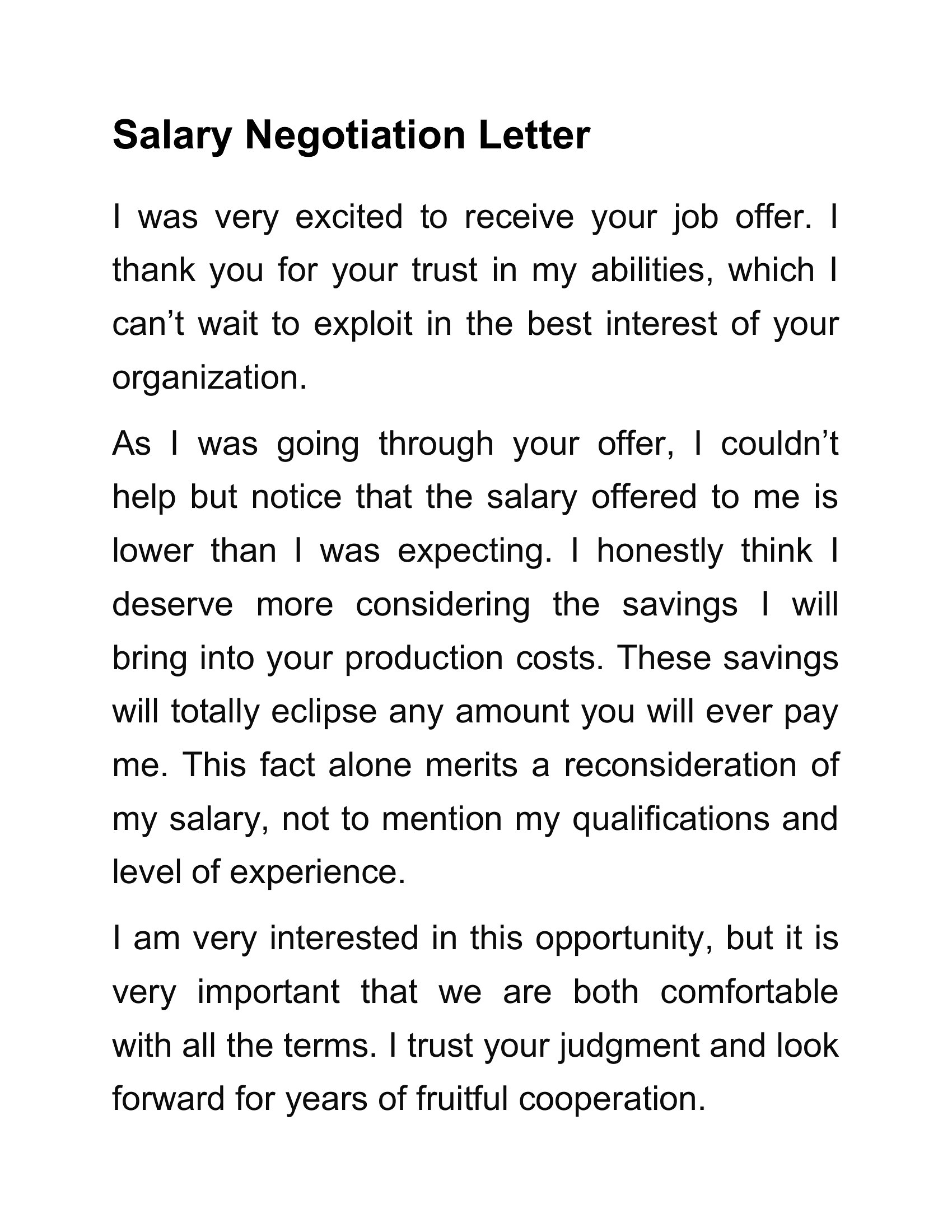 Salary Negotiation Letter

I was very excited to receive your job offer. I thank you for your trust in my abilities, which I can’t wait to exploit in the best interest of your organization.

As I was going through your offer, I couldn’t help but notice that the salary offered to me is lower than I was expecting. I honestly think I deserve more considering the savings I will bring into your production costs. These savings will totally eclipse any amount you will ever pay me. This fact alone merits a reconsideration of my salary, not to mention my qualifications and level of experience.

I am very interested in this opportunity, but it is very important that we are both comfortable with all the terms. I trust your judgment and look forward for years of fruitful cooperation.